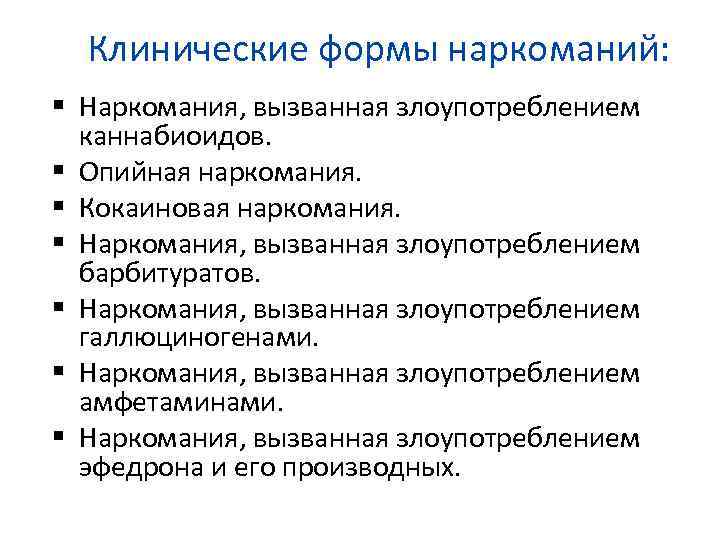 Клинические формы наркоманий:

▪ Наркомания, вызванная злоупотреблением каннабиоидов.
▪ Опийная наркомания.
▪ Кокаиновая наркомания.
▪ Наркомания, вызванная злоупотреблением барбитуратов.
▪ Наркомания, вызванная злоупотреблением галлюциногенами.
▪ Наркомания, вызванная злоупотреблением амфетаминами.
▪ Наркомания, вызванная злоупотреблением эфедрона и его производных.